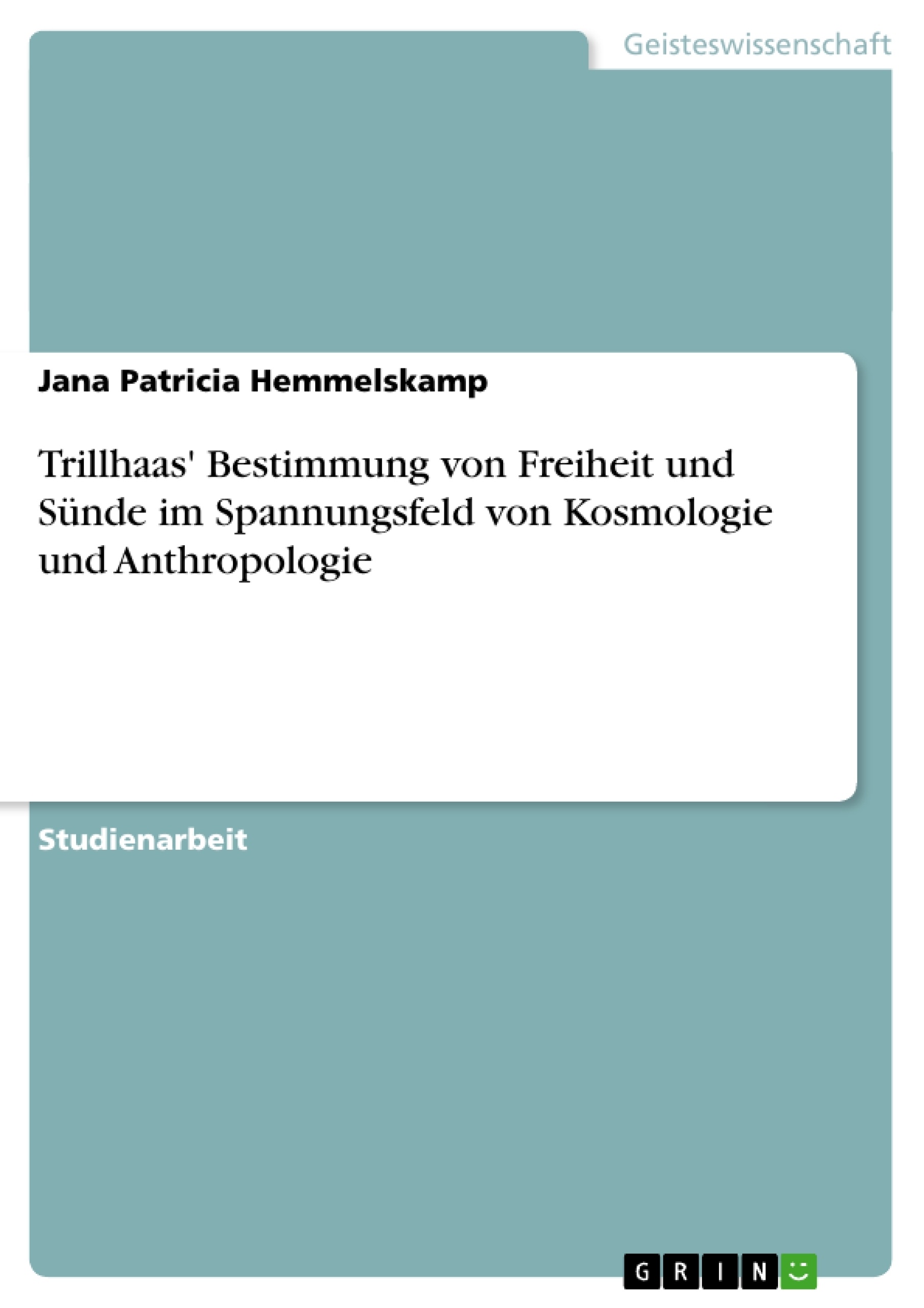 Geisteswissenschaft

Jana Patricia Hemmelskamp

Trillhaas' Bestimmung von Freiheit und Sünde im Spannungsfeld von Kosmologie und Anthropologie

Studienarbeit

GRIN